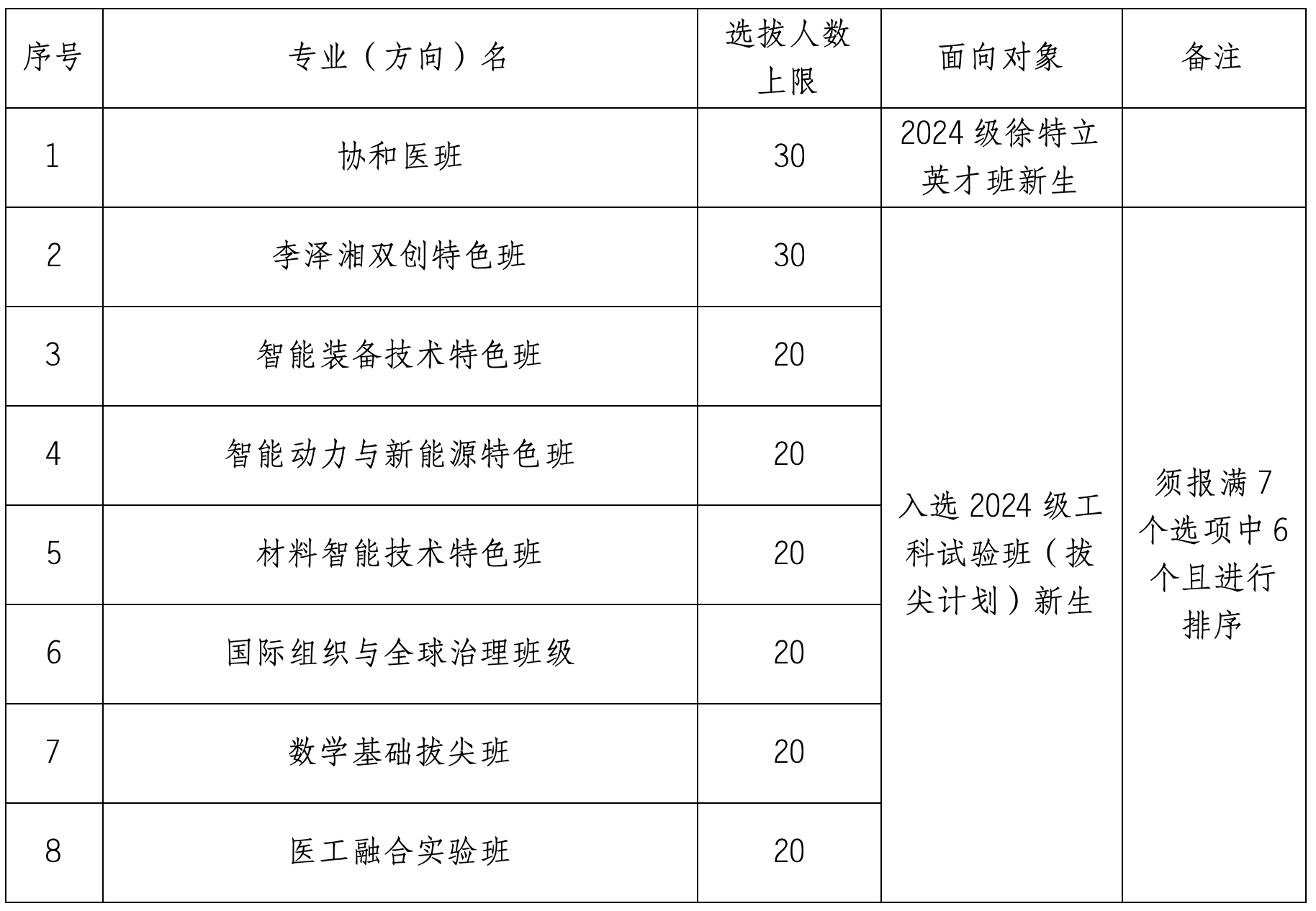 | 序号 | 专业（方向）名 | 选拔人数上限 | 面向对象 | 备注 |
|---|---|---|---|---|
| 1 | 协和医班 | 30 | 2024 级徐特立英才班新生 | |
| 2 | 李泽湘双创特色班 | 30 | 入选 2024 级工科试验班（拔尖计划）新生 | 须报满 7 个选项中 6 个且进行排序 |
| 3 | 智能装备技术特色班 | 20 | | |
| 4 | 智能动力与新能源特色班 | 20 | | |
| 5 | 材料智能技术特色班 | 20 | | |
| 6 | 国际组织与全球治理班级 | 20 | | |
| 7 | 数学基础拔尖班 | 20 | | |
| 8 | 医工融合实验班 | 20 | | |